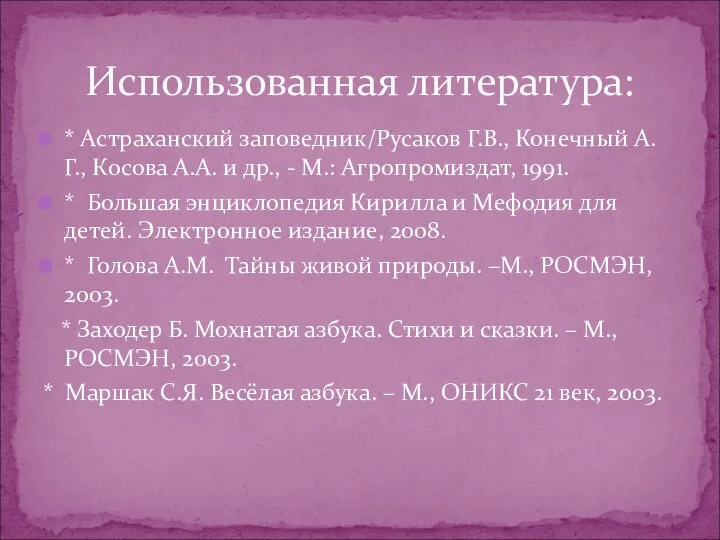 Использованная литература:

* Астраханский заповедник/Русаков Г.В., Конечный А. Г., Косова А.А. и др., - М.: Агропромиздат, 1991.

* Большая энциклопедия Кирилла и Мефодия для детей. Электронное издание, 2008.

* Голова А.М. Тайны живой природы. –М., РОСМЭН, 2003.

* Заходер Б. Мохнатая азбука. Стихи и сказки. – М., РОСМЭН, 2003.

* Маршак С.Я. Весёлая азбука. – М., ОНИКС 21 век, 2003.